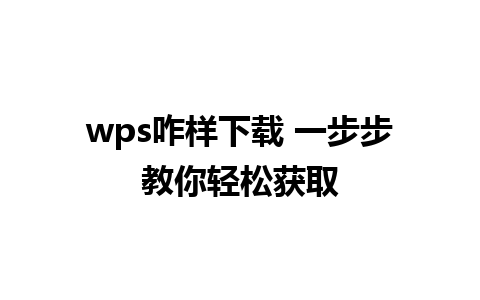 wps咋样下载 一步步教你轻松获取